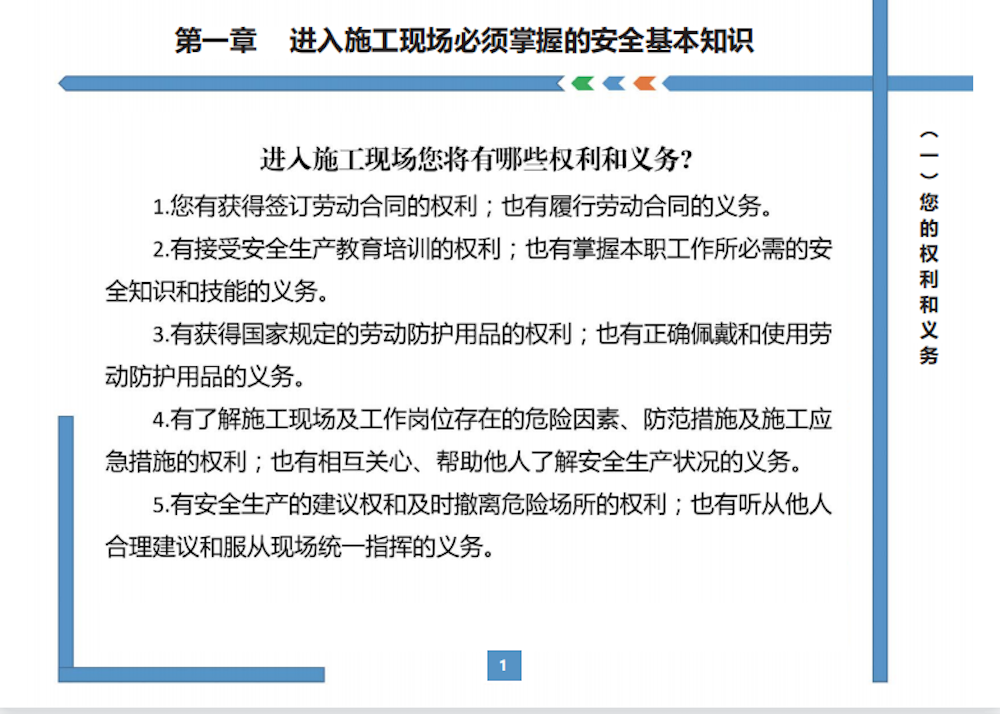 第一章　进入施工现场必须掌握的安全基本知识

（一）您的权利和义务

进入施工现场您将有哪些权利和义务？

1.您有获得签订劳动合同的权利；也有履行劳动合同的义务。

2.有接受安全生产教育培训的权利；也有掌握本职工作所必需的安全知识和技能的义务。

3.有获得国家规定的劳动防护用品的权利；也有正确佩戴和使用劳动防护用品的义务。

4.有了解施工现场及工作岗位存在的危险因素、防范措施及施工应急措施的权利；也有相互关心、帮助他人了解安全生产状况的义务。

5.有安全生产的建议权和及时撤离危险场所的权利；也有听从他人合理建议和服从现场统一指挥的义务。

1